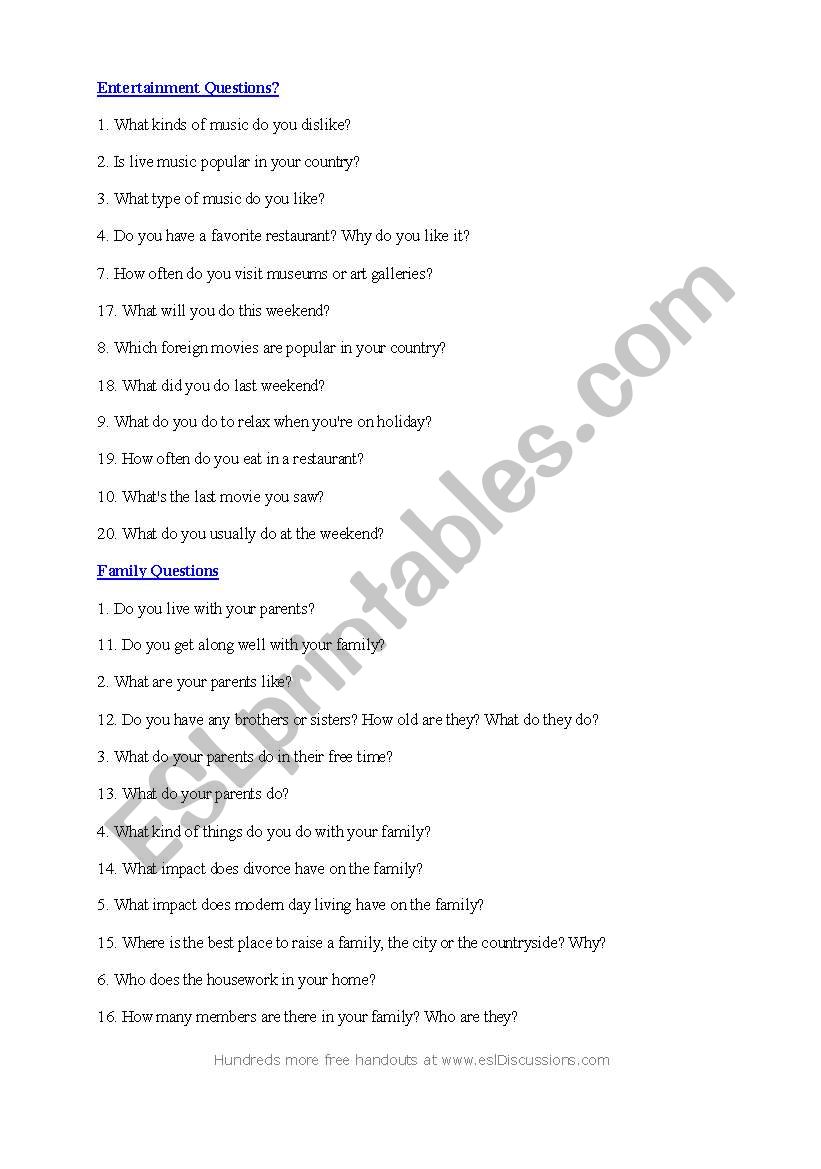 Entertainment Questions?

1. What kinds of music do you dislike?

2. Is live music popular in your country?

3. What type of music do you like?

4. Do you have a favorite restaurant? Why do you like it?

7. How often do you visit museums or art galleries?

17. What will you do this weekend?

8. Which foreign movies are popular in your country?

18. What did you do last weekend?

9. What do you do to relax when you're on holiday?

19. How often do you eat in a restaurant?

10. What's the last movie you saw?

20. What do you usually do at the weekend?

Family Questions

1. Do you live with your parents?

11. Do you get along well with your family?

2. What are your parents like?

12. Do you have any brothers or sisters? How old are they? What do they do?

3. What do your parents do in their free time?

13. What do your parents do?

4. What kind of things do you do with your family?

14. What impact does divorce have on the family?

5. What impact does modern day living have on the family?

15. Where is the best place to raise a family, the city or the countryside? Why?

6. Who does the housework in your home?

16. How many members are there in your family? Who are they?

Hundreds more free handouts at www.eslDiscussions.com

ESLprintables.com